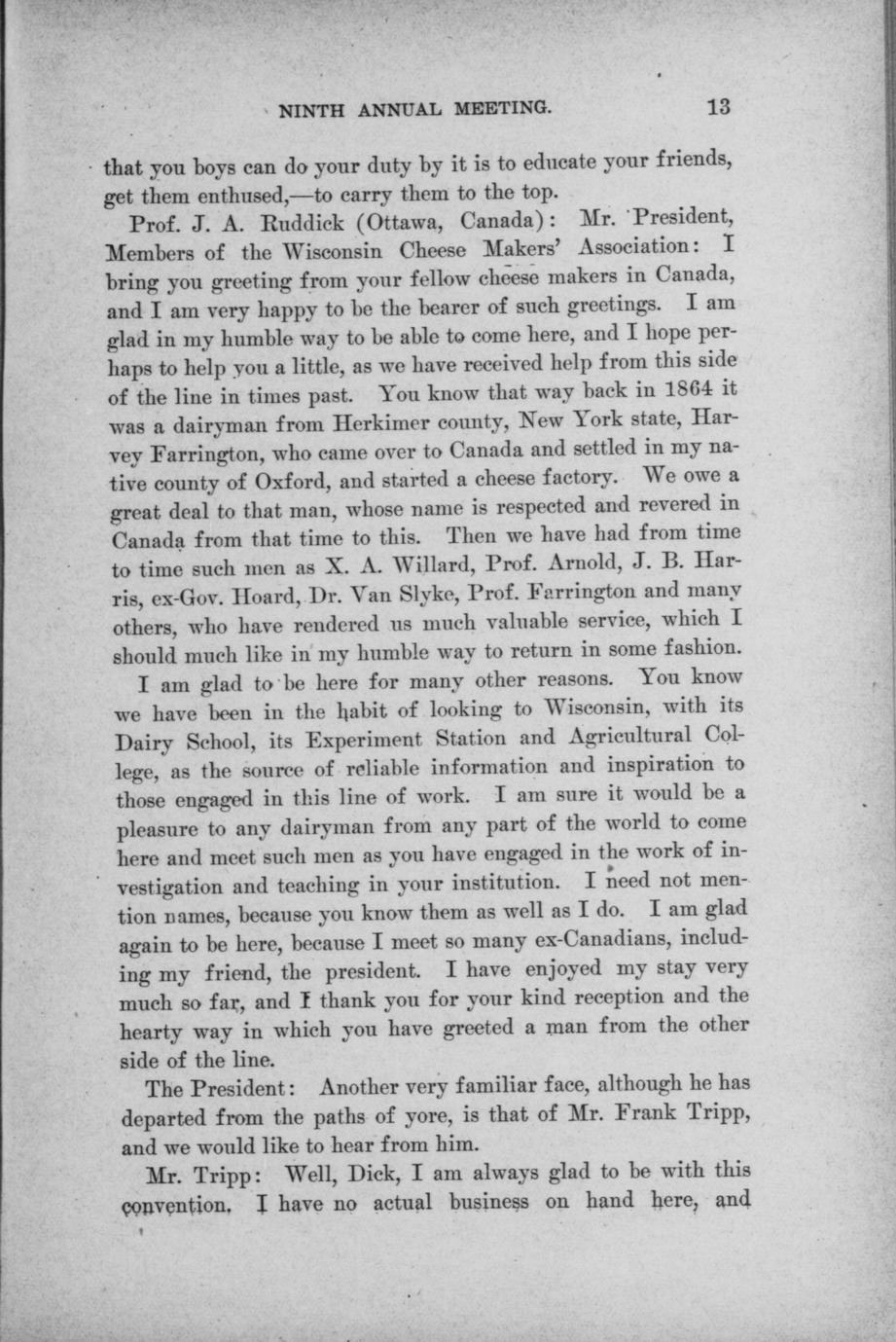 NINTH ANNUAL MEETING. 13

that you boys can do your duty by it is to educate your friends, get them enthused,—to carry them to the top.

Prof. J. A. Ruddick (Ottawa, Canada): Mr. President, Members of the Wisconsin Cheese Makers' Association: I bring you greeting from your fellow cheese makers in Canada, and I am very happy to be the bearer of such greetings. I am glad in my humble way to be able to come here, and I hope perhaps to help you a little, as we have received help from this side of the line in times past. You know that way back in 1864 it was a dairyman from Herkimer county, New York state, Harvey Farrington, who came over to Canada and settled in my native county of Oxford, and started a cheese factory. We owe a great deal to that man, whose name is respected and revered in Canada from that time to this. Then we have had from time to time such men as X. A. Willard, Prof. Arnold, J. B. Harris, ex-Gov. Hoard, Dr. Van Slyke, Prof. Farrington and many others, who have rendered us much valuable service, which I should much like in my humble way to return in some fashion.

I am glad to be here for many other reasons. You know we have been in the habit of looking to Wisconsin, with its Dairy School, its Experiment Station and Agricultural College, as the source of reliable information and inspiration to those engaged in this line of work. I am sure it would be a pleasure to any dairyman from any part of the world to come here and meet such men as you have engaged in the work of investigation and teaching in your institution. I need not mention names, because you know them as well as I do. I am glad again to be here, because I meet so many ex-Canadians, including my friend, the president. I have enjoyed my stay very much so far, and I thank you for your kind reception and the hearty way in which you have greeted a man from the other side of the line.

The President: Another very familiar face, although he has departed from the paths of yore, is that of Mr. Frank Tripp, and we would like to hear from him.

Mr. Tripp: Well, Dick, I am always glad to be with this convention. I have no actual business on hand here, and